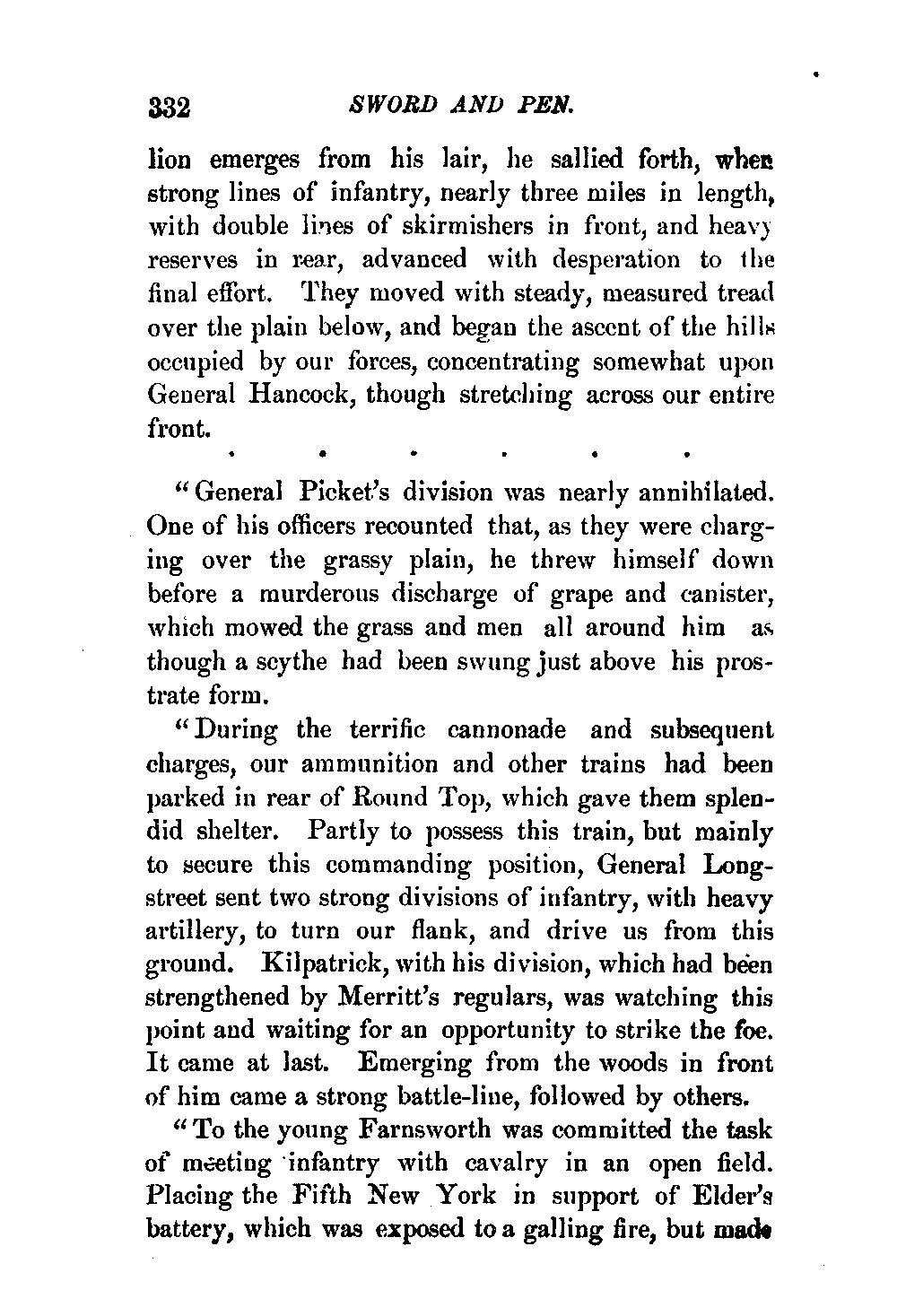 332 SWORD AND PEN.

lion emerges from his lair, he sallied forth, when strong lines of infantry, nearly three miles in length, with double lines of skirmishers in front, and heavy reserves in rear, advanced with desperation to the final effort. They moved with steady, measured tread over the plain below, and began the ascent of the hills occupied by our forces, concentrating somewhat upon General Hancock, though stretching across our entire front.

. . . . . .

"General Picket's division was nearly annihilated. One of his officers recounted that, as they were charging over the grassy plain, he threw himself down before a murderous discharge of grape and canister, which mowed the grass and men all around him as though a scythe had been swung just above his prostrate form.

"During the terrific cannonade and subsequent charges, our ammunition and other trains had been parked in rear of Round Top, which gave them splendid shelter. Partly to possess this train, but mainly to secure this commanding position, General Longstreet sent two strong divisions of infantry, with heavy artillery, to turn our flank, and drive us from this ground. Kilpatrick, with his division, which had been strengthened by Merritt's regulars, was watching this point and waiting for an opportunity to strike the foe. It came at last. Emerging from the woods in front of him came a strong battle-line, followed by others.

"To the young Farnsworth was committed the task of meeting infantry with cavalry in an open field. Placing the Fifth New York in support of Elder's battery, which was exposed to a galling fire, but made